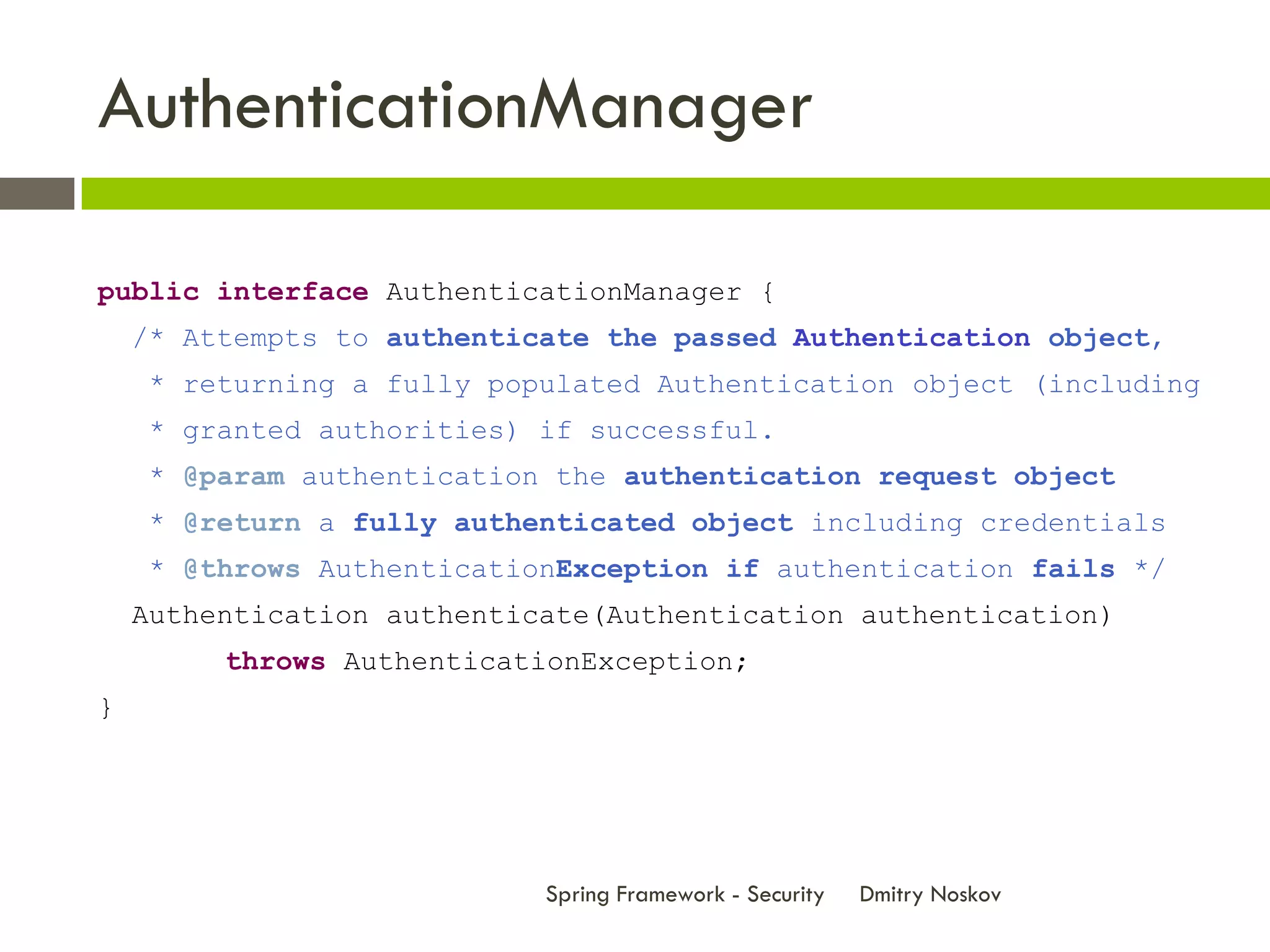 AuthenticationManager

public interface AuthenticationManager {
/* Attempts to authenticate the passed Authentication object,
* returning a fully populated Authentication object (including
* granted authorities) if successful.
* @param authentication the authentication request object
* @return a fully authenticated object including credentials
* @throws AuthenticationException if authentication fails */
Authentication authenticate(Authentication authentication)
throws AuthenticationException;
}

Spring Framework - Security Dmitry Noskov